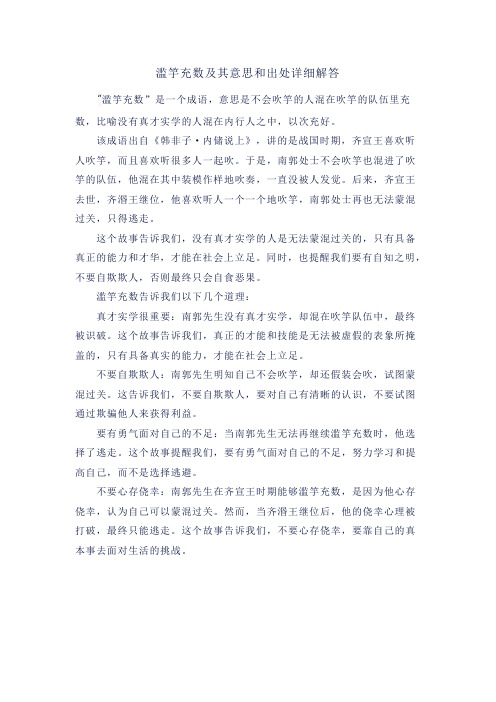 滥竽充数及其意思和出处详细解答

"滥竽充数"是一个成语，意思是不会吹竽的人混在吹竽的队伍里充数，比喻没有真才实学的人混在内行人之中，以次充好。

该成语出自《韩非子·内储说上》，讲的是战国时期，齐宣王喜欢听人吹竽，而且喜欢听很多人一起吹。于是，南郭处士不会吹竽也混进了吹竽的队伍，他混在其中装模作样地吹奏，一直没被人发觉。后来，齐宣王去世，齐湣王继位，他喜欢听人一个一个地吹竽，南郭处士再也无法蒙混过关，只得逃走。

这个故事告诉我们，没有真才实学的人是无法蒙混过关的，只有具备真正的能力和才华，才能在社会上立足。同时，也提醒我们要有自知之明，不要自欺欺人，否则最终只会自食恶果。

滥竽充数告诉我们以下几个道理：

真才实学很重要：南郭先生没有真才实学，却混在吹竽队伍中，最终被识破。这个故事告诉我们，真正的才能和技能是无法被虚假的表象所掩盖的，只有具备真实的能力，才能在社会上立足。

不要自欺欺人：南郭先生明知自己不会吹竽，却还假装会吹，试图蒙混过关。这告诉我们，不要自欺欺人，要对自己有清晰的认识，不要试图通过欺骗他人来获得利益。

要有勇气面对自己的不足：当南郭先生无法再继续滥竽充数时，他选择了逃走。这个故事提醒我们，要有勇气面对自己的不足，努力学习和提高自己，而不是选择逃避。

不要心存侥幸：南郭先生在齐宣王时期能够滥竽充数，是因为他心存侥幸，认为自己可以蒙混过关。然而，当齐湣王继位后，他的侥幸心理被打破，最终只能逃走。这个故事告诉我们，不要心存侥幸，要靠自己的真本事去面对生活的挑战。